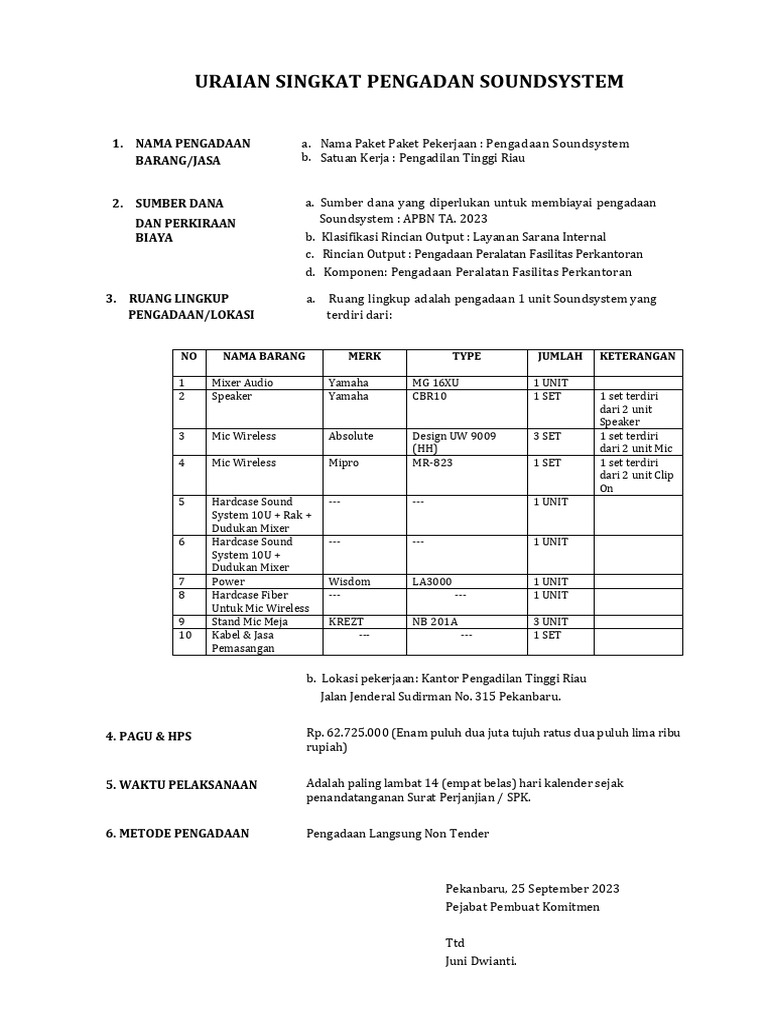 URAIAN SINGKAT PENGADAN SOUNDSYSTEM

1. NAMA PENGADAAN BARANG/JASA

a. Nama Paket Paket Pekerjaan : Pengadaan Soundsystem
b. Satuan Kerja : Pengadilan Tinggi Riau

2. SUMBER DANA DAN PERKIRAAN BIAYA

a. Sumber dana yang diperlukan untuk membiayai pengadaan Soundsystem : APBN TA. 2023
b. Klasifikasi Rincian Output : Layanan Sarana Internal
c. Rincian Output : Pengadaan Peralatan Fasilitas Perkantoran
d. Komponen: Pengadaan Peralatan Fasilitas Perkantoran

3. RUANG LINGKUP PENGADAAN/LOKASI

a. Ruang lingkup adalah pengadaan 1 unit Soundsystem yang terdiri dari:

| NO | NAMA BARANG | MERK | TYPE | JUMLAH | KETERANGAN |
|---|---|---|---|---|---|
| 1 | Mixer Audio | Yamaha | MG 16XU | 1 UNIT | |
| 2 | Speaker | Yamaha | CBR10 | 1 SET | 1 set terdiri dari 2 unit Speaker |
| 3 | Mic Wireless | Absolute | Design UW 9009 (HH) | 3 SET | 1 set terdiri dari 2 unit Mic |
| 4 | Mic Wireless | Mipro | MR-823 | 1 SET | 1 set terdiri dari 2 unit Clip On |
| 5 | Hardcase Sound System 10U + Rak + Dudukan Mixer | --- | --- | 1 UNIT | |
| 6 | Hardcase Sound System 10U + Dudukan Mixer | --- | --- | 1 UNIT | |
| 7 | Power | Wisdom | LA3000 | 1 UNIT | |
| 8 | Hardcase Fiber Untuk Mic Wireless | --- | --- | 1 UNIT | |
| 9 | Stand Mic Meja | KREZT | NB 201A | 3 UNIT | |
| 10 | Kabel & Jasa Pemasangan | --- | --- | 1 SET | |

b. Lokasi pekerjaan: Kantor Pengadilan Tinggi Riau
Jalan Jenderal Sudirman No. 315 Pekanbaru.

4. PAGU & HPS

Rp. 62.725.000 (Enam puluh dua juta tujuh ratus dua puluh lima ribu rupiah)

5. WAKTU PELAKSANAAN

Adalah paling lambat 14 (empat belas) hari kalender sejak penandatanganan Surat Perjanjian / SPK.

6. METODE PENGADAAN

Pengadaan Langsung Non Tender

Pekanbaru, 25 September 2023
Pejabat Pembuat Komitmen

Ttd
Juni Dwianti.